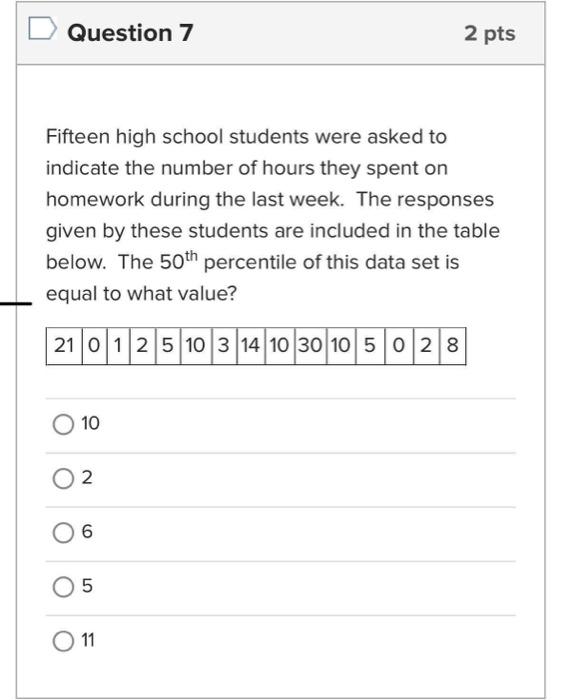 Question 7

2 pts

Fifteen high school students were asked to indicate the number of hours they spent on homework during the last week. The responses given by these students are included in the table below. The $50^{th}$ percentile of this data set is equal to what value?

| 21 | 0 | 1 | 2 | 5 | 10 | 3 | 14 | 10 | 30 | 10 | 5 | 0 | 2 | 8 |
|---|---|---|---|---|---|---|---|---|---|---|---|---|---|---|

10

2

6

5

11